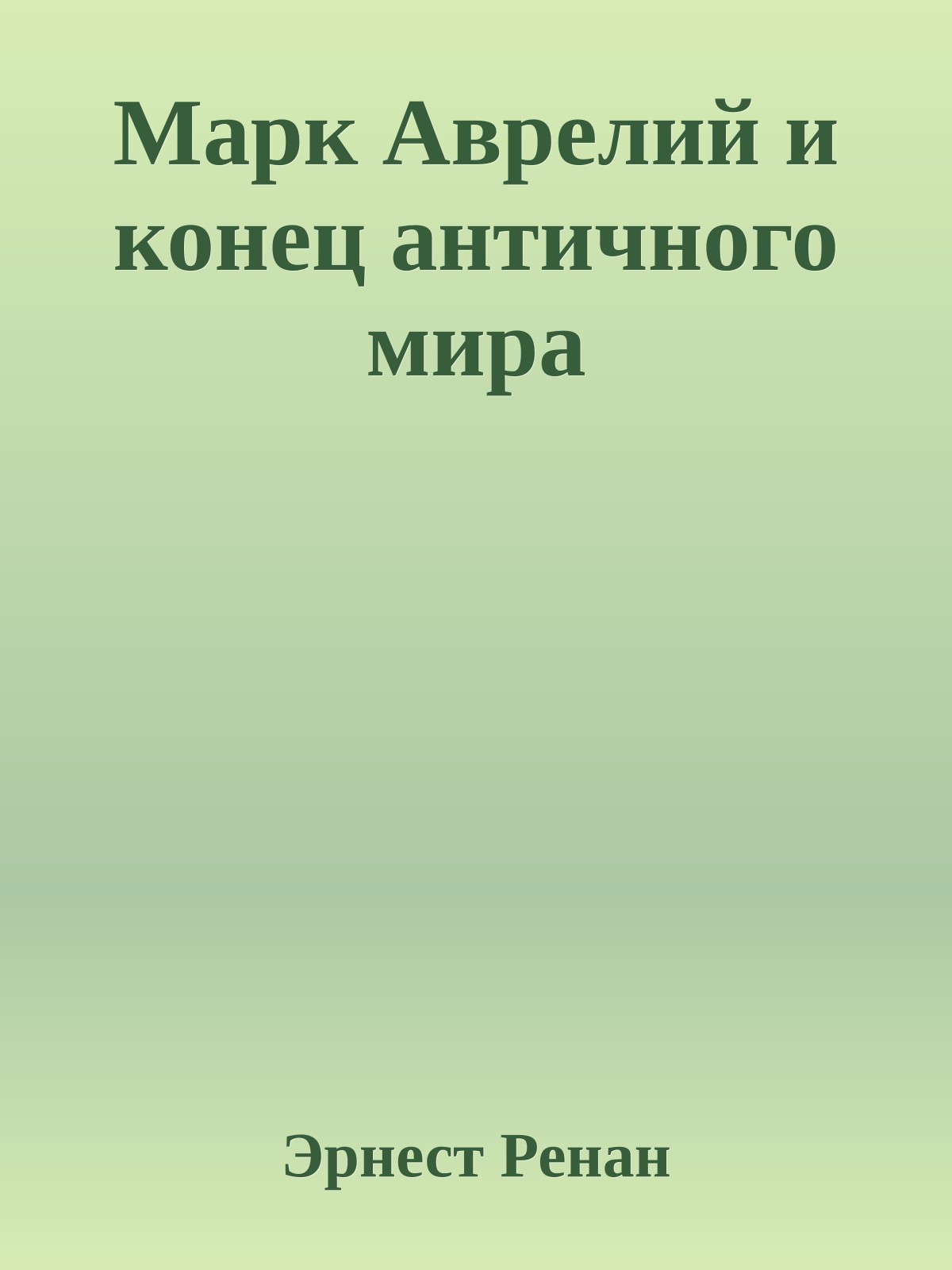 Марк Аврелий и конец античного мира

Эрнест Ренан